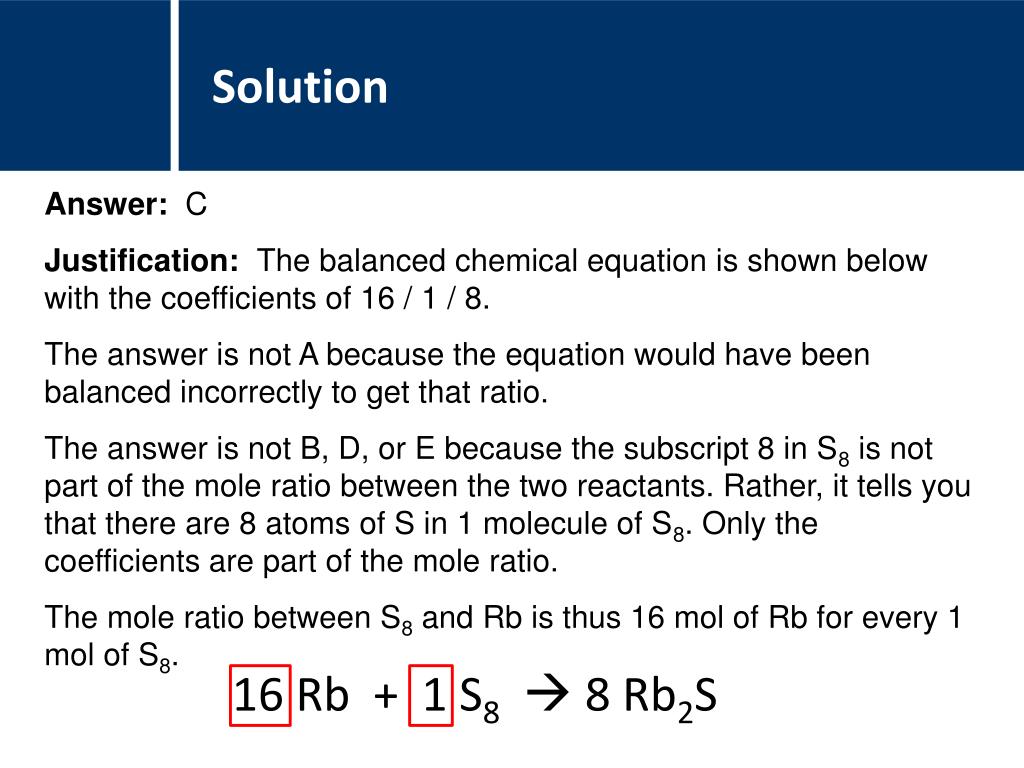 Solution

Answer: C

Justification: The balanced chemical equation is shown below with the coefficients of 16 / 1 / 8.

The answer is not A because the equation would have been balanced incorrectly to get that ratio.

The answer is not B, D, or E because the subscript 8 in $S_8$ is not part of the mole ratio between the two reactants. Rather, it tells you that there are 8 atoms of S in 1 molecule of $S_8$. Only the coefficients are part of the mole ratio.

The mole ratio between $S_8$ and Rb is thus 16 mol of Rb for every 1 mol of $S_8$.

$16 Rb + 1 S_8 \rightarrow 8 Rb_2S$